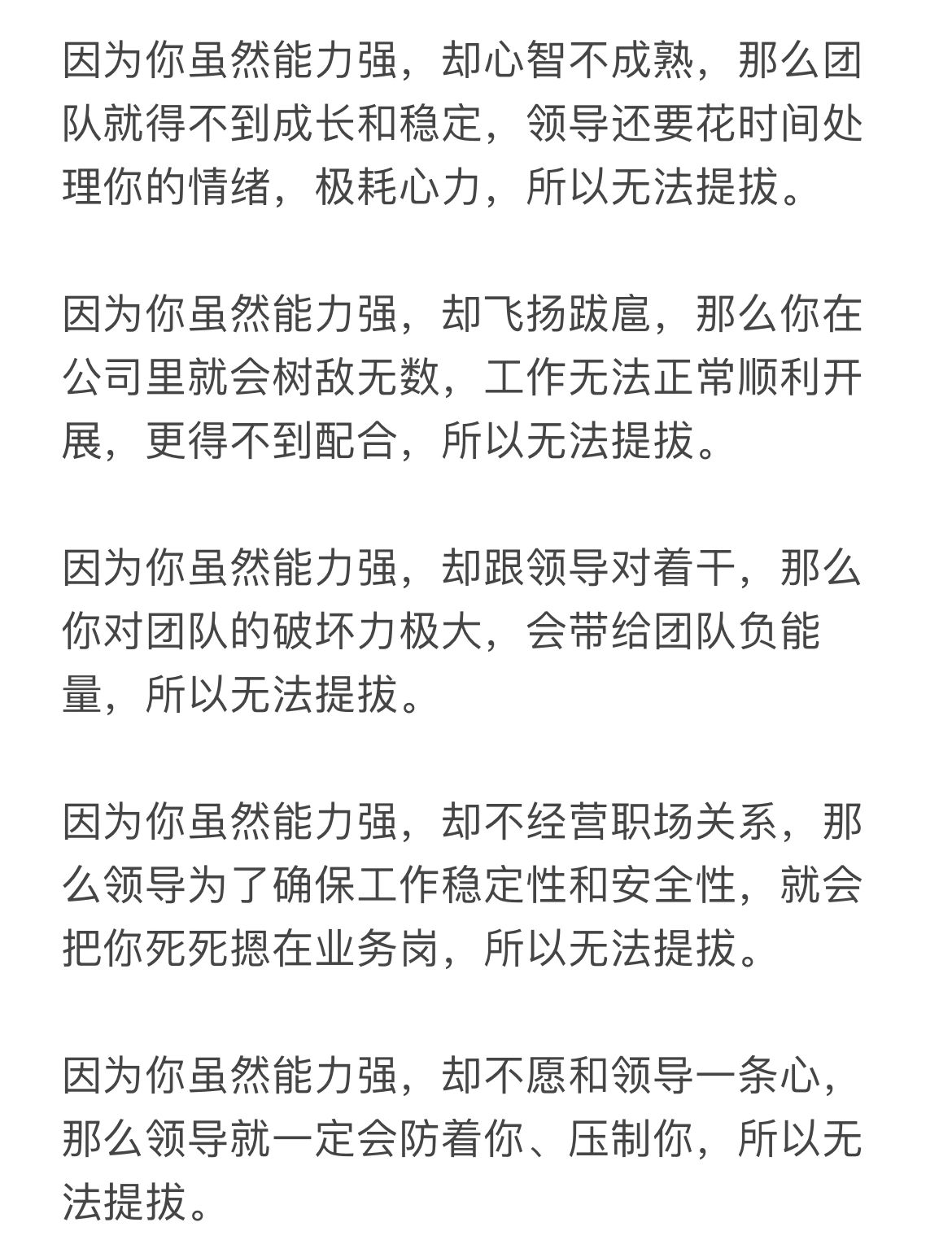 因为你虽然能力强，却心智不成熟，那么团队就得不到成长和稳定，领导还要花时间处理你的情绪，极耗心力，所以无法提拔。

因为你虽然能力强，却飞扬跋扈，那么你在公司里就会树敌无数，工作无法正常顺利开展，更得不到配合，所以无法提拔。

因为你虽然能力强，却跟领导对着干，那么你对团队的破坏力极大，会带给团队负能量，所以无法提拔。

因为你虽然能力强，却不经营职场关系，那么领导为了确保工作稳定性和安全性，就会把你死死摁在业务岗，所以无法提拔。

因为你虽然能力强，却不愿和领导一条心，那么领导就一定会防着你、压制你，所以无法提拔。